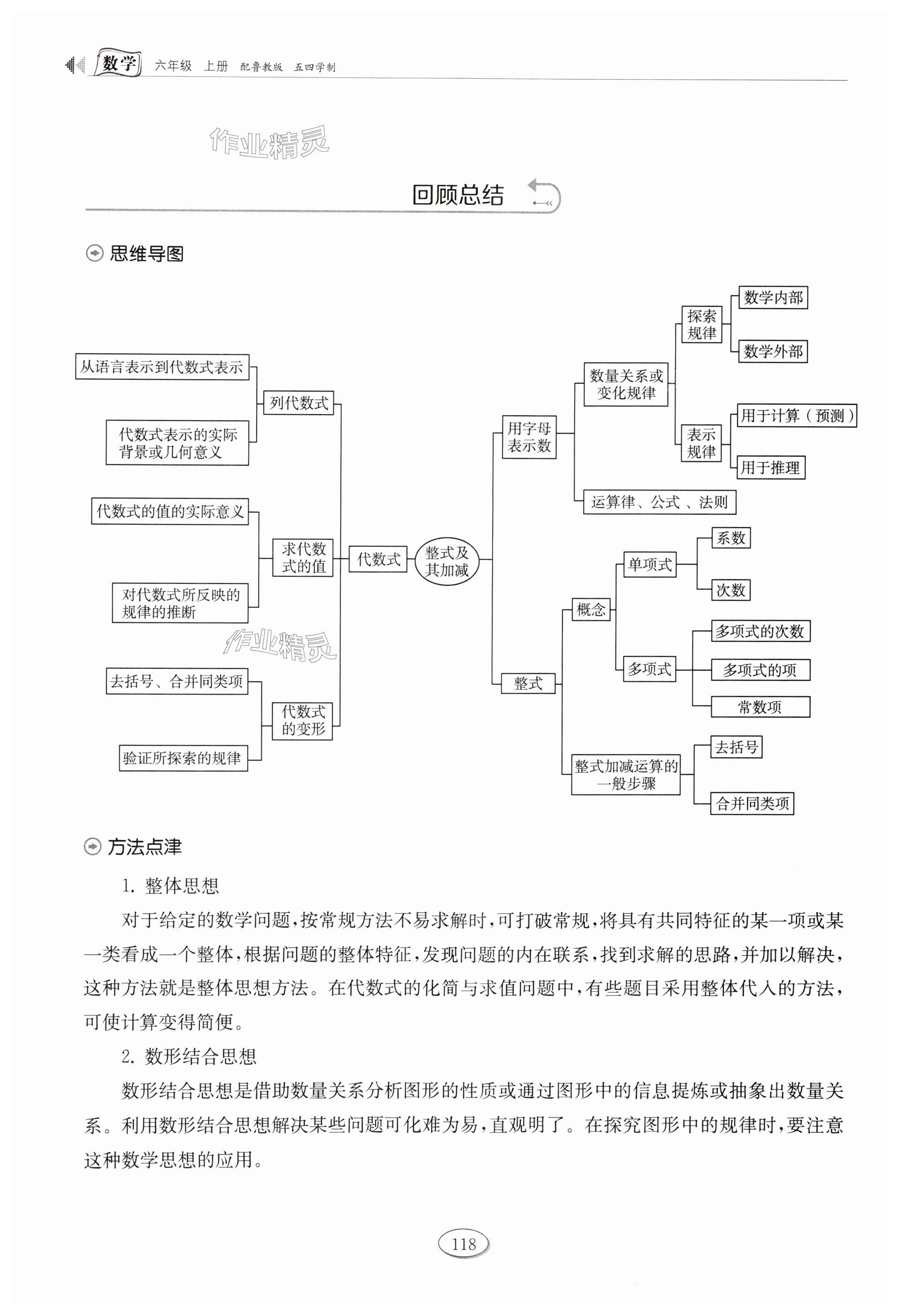 数学 六年级 上册 配鲁教版 五四学制

作业精灵

回顾总结

思维导图

从语言表示到代数式表示
代数式表示的实际背景或几何意义
列代数式
代数式的值的实际意义
对代数式所反映的规律的推断
求代数式的值
去括号、合并同类项
验证所探索的规律
代数式的变形
代数式
整式及其加减
用字母表示数
数量关系或变化规律
探索规律
数学内部
数学外部
表示规律
用于计算（预测）
用于推理
运算律、公式、法则
整式
概念
单项式
系数
次数
多项式
多项式的次数
多项式的项
常数项
整式加减运算的一般步骤
去括号
合并同类项

作业精灵

方法点津

1. 整体思想

对于给定的数学问题，按常规方法不易求解时，可打破常规，将具有共同特征的某一项或某一类看成一个整体，根据问题的整体特征，发现问题的内在联系，找到求解的思路，并加以解决，这种方法就是整体思想方法。在代数式的化简与求值问题中，有些题目采用整体代入的方法，可使计算变得简便。

2. 数形结合思想

数形结合思想是借助数量关系分析图形的性质或通过图形中的信息提炼或抽象出数量关系。利用数形结合思想解决某些问题可化难为易，直观明了。在探究图形中的规律时，要注意这种数学思想的应用。

118